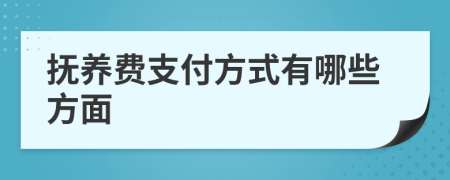 抚养费支付方式有哪些方面